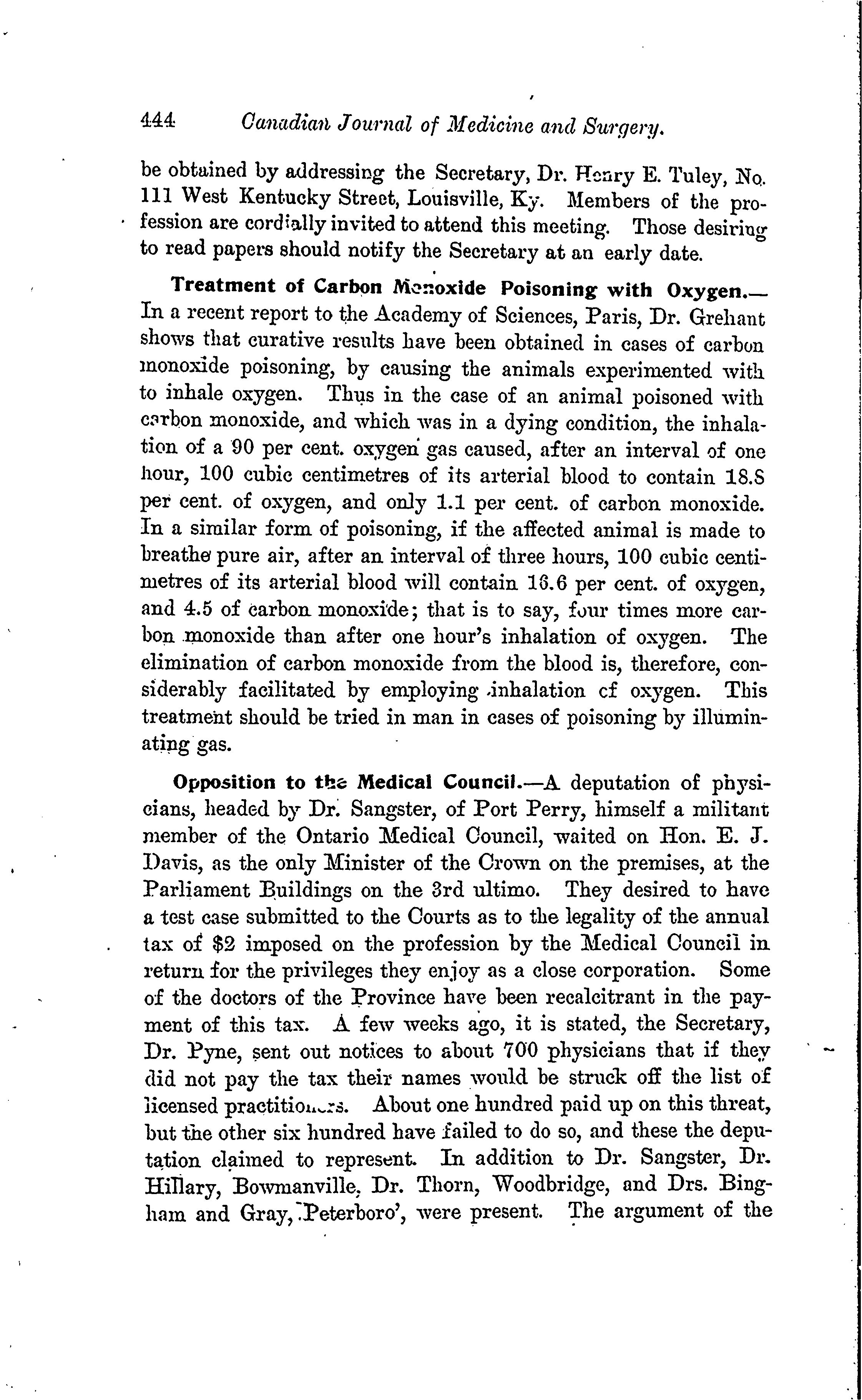 444 Canadian Journal of Medicine and Surgery.

be obtained by addressing the Secretary, Dr. Henry E. Tuley, No. 111 West Kentucky Street, Louisville, Ky. Members of the profession are cordially invited to attend this meeting. Those desiring to read papers should notify the Secretary at an early date.

Treatment of Carbon Monoxide Poisoning with Oxygen.— In a recent report to the Academy of Sciences, Paris, Dr. Grehant shows that curative results have been obtained in cases of carbon monoxide poisoning, by causing the animals experimented with to inhale oxygen. Thus in the case of an animal poisoned with carbon monoxide, and which was in a dying condition, the inhalation of a 90 per cent. oxygen gas caused, after an interval of one hour, 100 cubic centimetres of its arterial blood to contain 18.8 per cent. of oxygen, and only 1.1 per cent. of carbon monoxide. In a similar form of poisoning, if the affected animal is made to breathe pure air, after an interval of three hours, 100 cubic centimetres of its arterial blood will contain 16.6 per cent. of oxygen, and 4.5 of carbon monoxide; that is to say, four times more carbon monoxide than after one hour's inhalation of oxygen. The elimination of carbon monoxide from the blood is, therefore, considerably facilitated by employing inhalation cf oxygen. This treatment should be tried in man in cases of poisoning by illuminating gas.

Opposition to the Medical Council.—A deputation of physicians, headed by Dr. Sangster, of Port Perry, himself a militant member of the Ontario Medical Council, waited on Hon. E. J. Davis, as the only Minister of the Crown on the premises, at the Parliament Buildings on the 3rd ultimo. They desired to have a test case submitted to the Courts as to the legality of the annual tax of $2 imposed on the profession by the Medical Council in return for the privileges they enjoy as a close corporation. Some of the doctors of the Province have been recalcitrant in the payment of this tax. A few weeks ago, it is stated, the Secretary, Dr. Pyne, sent out notices to about 700 physicians that if they did not pay the tax their names would be struck off the list of licensed practitioners. About one hundred paid up on this threat, but the other six hundred have failed to do so, and these the deputation claimed to represent. In addition to Dr. Sangster, Dr. Hillary, Bowmanville, Dr. Thorn, Woodbridge, and Drs. Bingham and Gray, Peterboro', were present. The argument of the